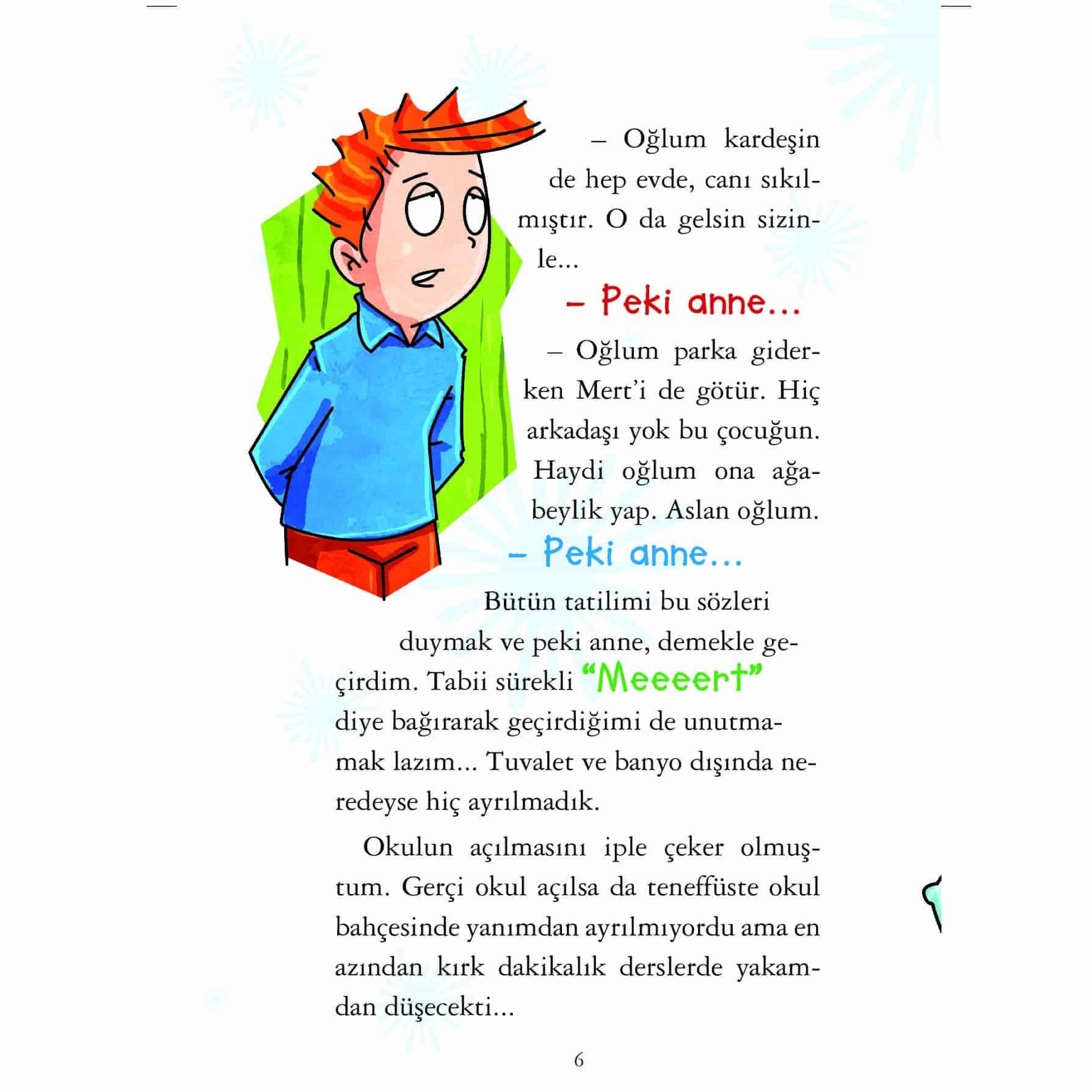 – Oğlum kardeşin de hep evde, canı sıkılmıştır. O da gelsin sizinle...

– Peki anne...

– Oğlum parka giderken Mert'i de götür. Hiç arkadaşı yok bu çocuğun. Haydi oğlum ona ağabeylik yap. Aslan oğlum.

– Peki anne...

Bütün tatilimi bu sözleri duymak ve peki anne, demekle geçirdim. Tabii sürekli "Meeeert" diye bağırarak geçirdiğimi de unutmamak lazım... Tuvalet ve banyo dışında neredeyse hiç ayrılmadık.

Okulun açılmasını iple çeker olmuştum. Gerçi okul açılsa da teneffüste okul bahçesinde yanımdan ayrılmıyordu ama en azından kırk dakikalık derslerde yakamdan düşecekti...

6